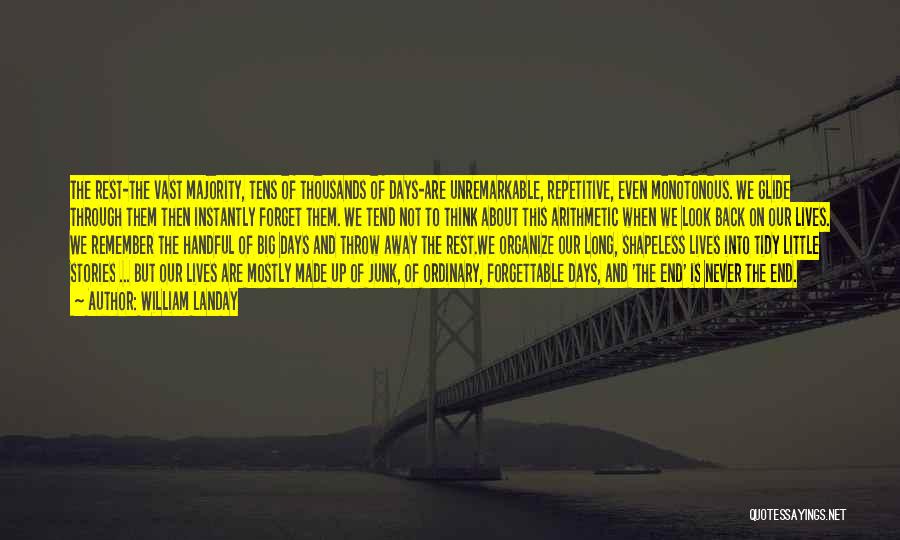 THE REST-THE VAST MAJORITY, TENS OF THOUSANDS OF DAYS-ARE UNREMARKABLE, REPETITIVE, EVEN MONOTONOUS. WE GLIDE THROUGH THEM THEN INSTANTLY FORGET THEM. WE TEND NOT TO THINK ABOUT THIS ARITHMETIC WHEN WE LOOK BACK ON OUR LIVES. WE REMEMBER THE HANDFUL OF BIG DAYS AND THROW AWAY THE REST.WE ORGANIZE OUR LONG, SHAPELESS LIVES INTO TIDY LITTLE STORIES ... BUT OUR LIVES ARE MOSTLY MADE UP OF JUNK, OF ORDINARY, FORGETTABLE DAYS, AND 'THE END' IS NEVER THE END.

— AUTHOR: WILLIAM LANDAY

QUOTESSAYINGS.NET